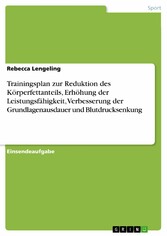 Sport

Rebecca Lengeling

Trainingsplan zur Reduktion des Körperfettanteils, Erhöhung der Leistungsfähigkeit, Verbesserung der Grundlagenausdauer und Blutdrucksenkung

Einsendeaufgabe

GRIN